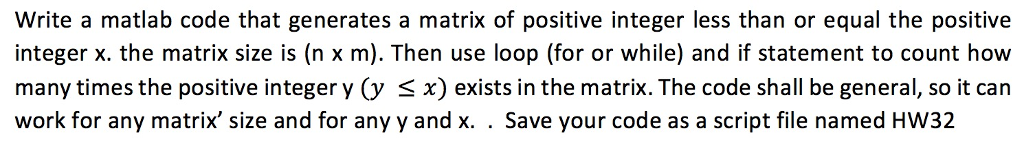 Write a matlab code that generates a matrix of positive integer less than or equal the positive integer x. the matrix size is (n x m). Then use loop (for or while) and if statement to count how many times the positive integer y $(y \leq x)$ exists in the matrix. The code shall be general, so it can work for any matrix' size and for any y and x. . Save your code as a script file named HW32